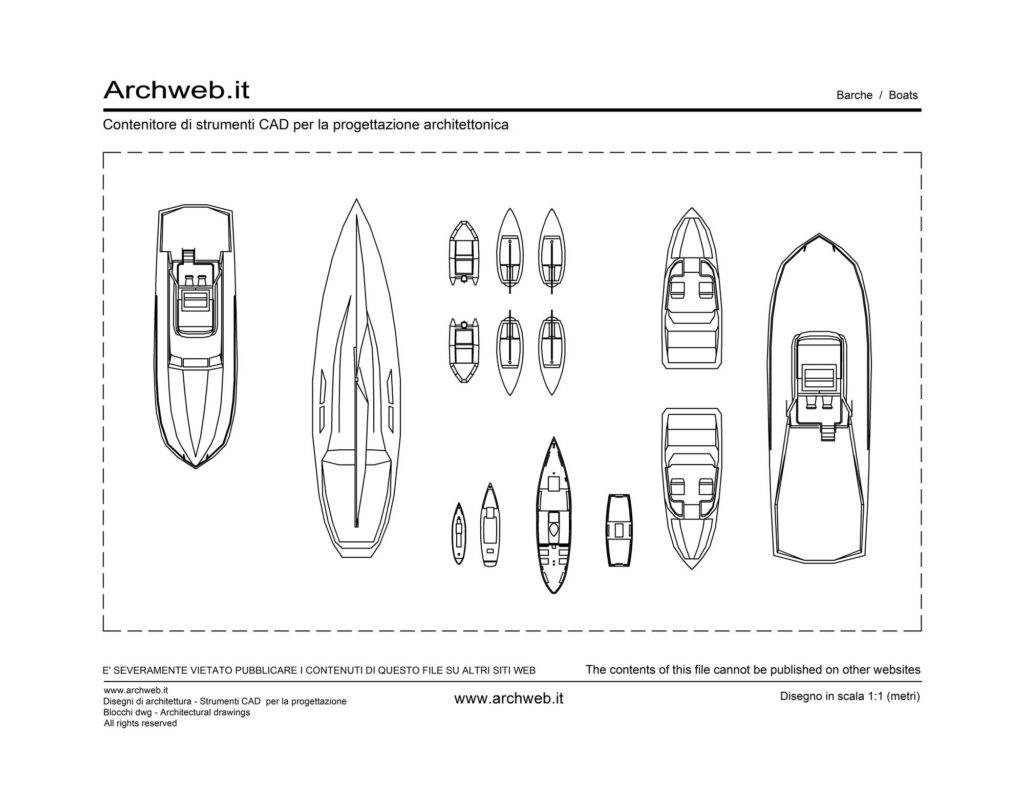 Archweb.it

Barche / Boats

Contenitore di strumenti CAD per la progettazione architettonica

E' SEVERAMENTE VIETATO PUBBLICARE I CONTENUTI DI QUESTO FILE SU ALTRI SITI WEB

The contents of this file cannot be published on other websites

www.archweb.it
Disegni di architettura - Strumenti CAD per la progettazione
Blocchi dwg - Architectural drawings
All rights reserved

www.archweb.it

Disegno in scala 1:1 (metri)